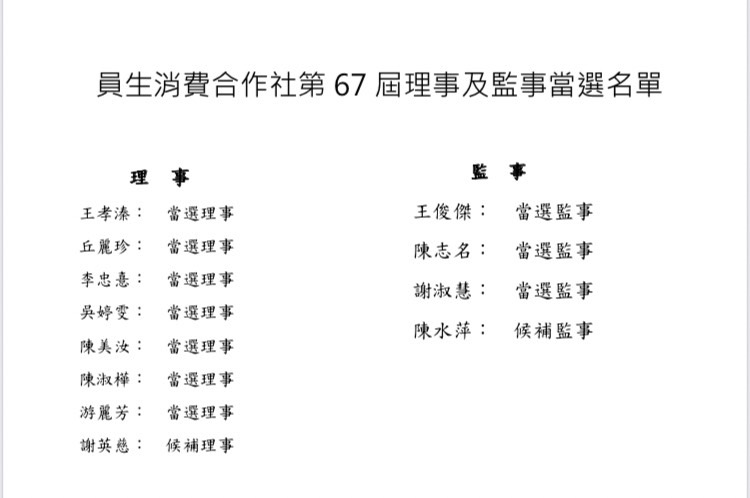 員生消費合作社第 67 屆理事及監事當選名單

理　事

王孝溱：　當選理事

丘麗珍：　當選理事

李忠憙：　當選理事

吳婷雯：　當選理事

陳美汝：　當選理事

陳淑樺：　當選理事

游麗芳：　當選理事

謝英慈：　候補理事

監　事

王俊傑：　當選監事

陳志名：　當選監事

謝淑慧：　當選監事

陳水萍：　候補監事